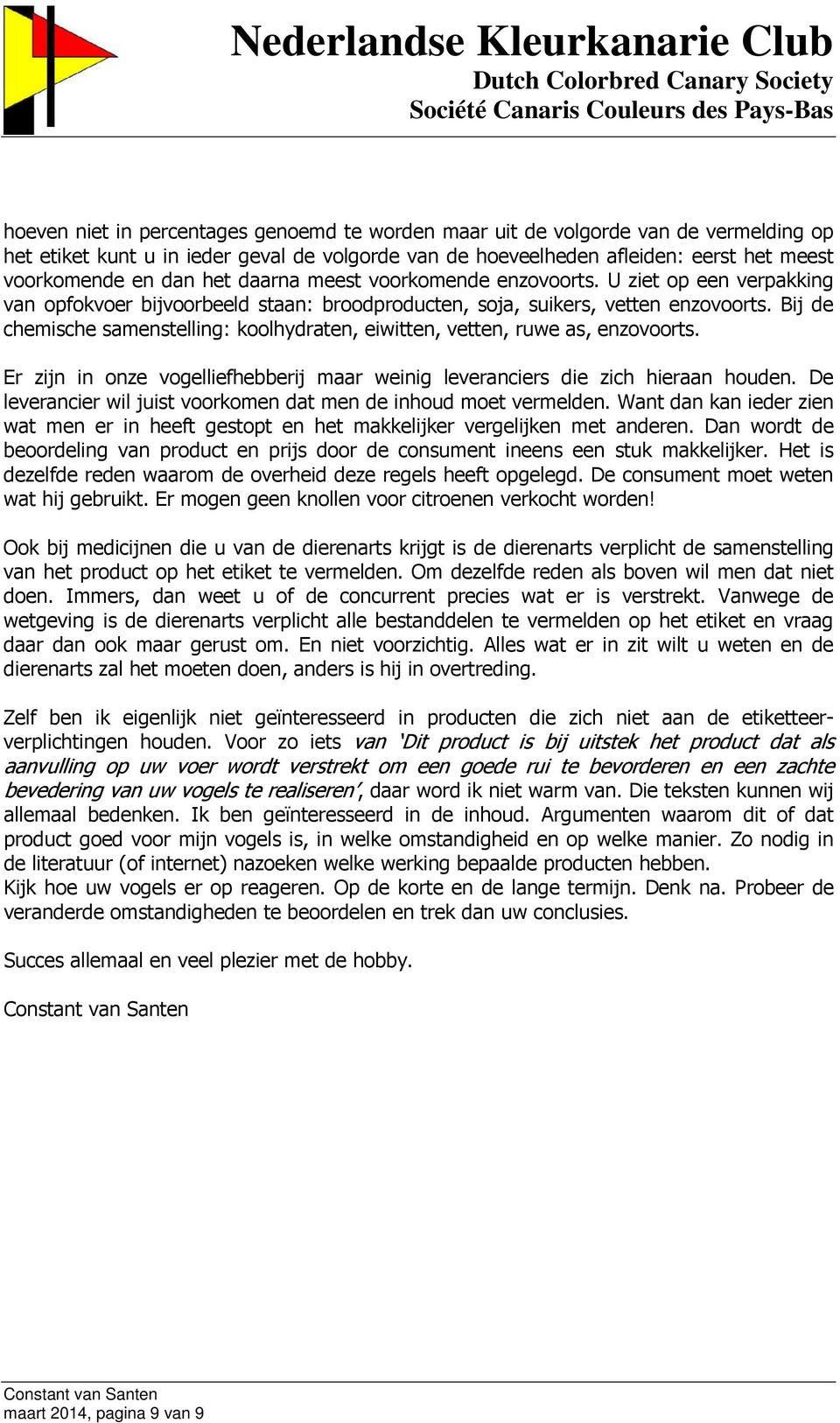 Nederlandse Kleurkanarie Club
Dutch Colorbred Canary Society
Société Canaris Couleurs des Pays-Bas

hoeven niet in percentages genoemd te worden maar uit de volgorde van de vermelding op het etiket kunt u in ieder geval de volgorde van de hoeveelheden afleiden: eerst het meest voorkomende en dan het daarna meest voorkomende enzovoorts. U ziet op een verpakking van opfokvoer bijvoorbeeld staan: broodproducten, soja, suikers, vetten enzovoorts. Bij de chemische samenstelling: koolhydraten, eiwitten, vetten, ruwe as, enzovoorts.

Er zijn in onze vogelliefhebberij maar weinig leveranciers die zich hieraan houden. De leverancier wil juist voorkomen dat men de inhoud moet vermelden. Want dan kan ieder zien wat men er in heeft gestopt en het makkelijker vergelijken met anderen. Dan wordt de beoordeling van product en prijs door de consument ineens een stuk makkelijker. Het is dezelfde reden waarom de overheid deze regels heeft opgelegd. De consument moet weten wat hij gebruikt. Er mogen geen knollen voor citroenen verkocht worden!

Ook bij medicijnen die u van de dierenarts krijgt is de dierenarts verplicht de samenstelling van het product op het etiket te vermelden. Om dezelfde reden als boven wil men dat niet doen. Immers, dan weet u of de concurrent precies wat er is verstrekt. Vanwege de wetgeving is de dierenarts verplicht alle bestanddelen te vermelden op het etiket en vraag daar dan ook maar gerust om. En niet voorzichtig. Alles wat er in zit wilt u weten en de dierenarts zal het moeten doen, anders is hij in overtreding.

Zelf ben ik eigenlijk niet geïnteresseerd in producten die zich niet aan de etiketteerverplichtingen houden. Voor zo iets van 'Dit product is bij uitstek het product dat als aanvulling op uw voer wordt verstrekt om een goede rui te bevorderen en een zachte bevedering van uw vogels te realiseren', daar word ik niet warm van. Die teksten kunnen wij allemaal bedenken. Ik ben geïnteresseerd in de inhoud. Argumenten waarom dit of dat product goed voor mijn vogels is, in welke omstandigheid en op welke manier. Zo nodig in de literatuur (of internet) nazoeken welke werking bepaalde producten hebben.
Kijk hoe uw vogels er op reageren. Op de korte en de lange termijn. Denk na. Probeer de veranderde omstandigheden te beoordelen en trek dan uw conclusies.

Succes allemaal en veel plezier met de hobby.

Constant van Santen

Constant van Santen
maart 2014, pagina 9 van 9